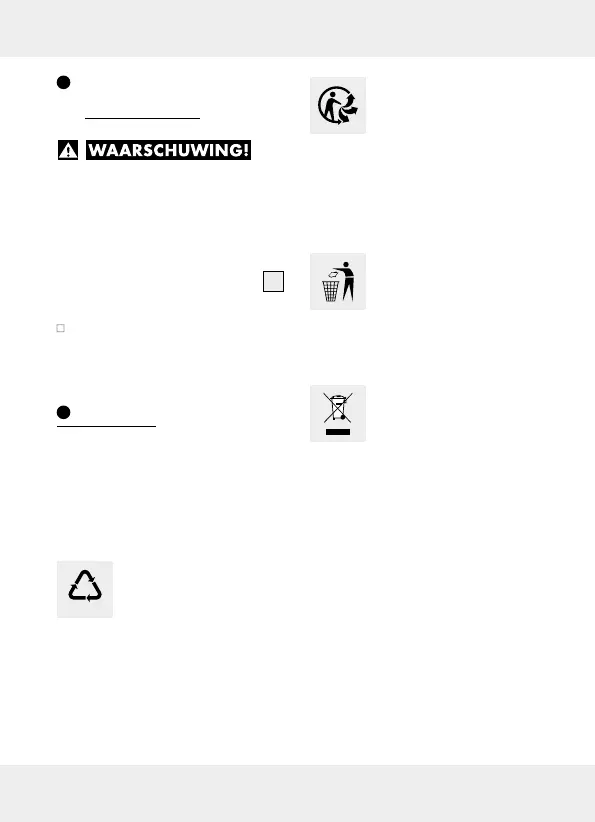 WAARSCHUWING!